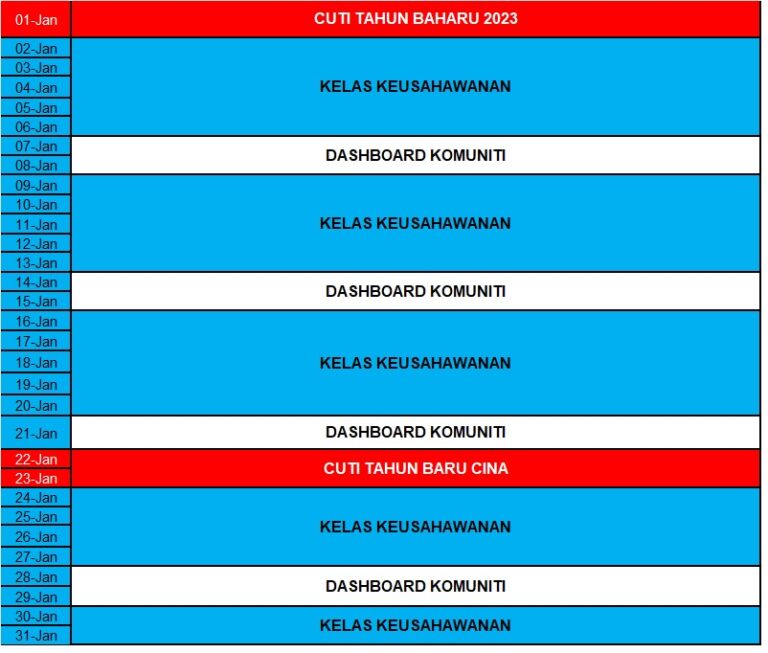 | 01-Jan | CUTI TAHUN BAHARU 2023 |
|---|---|
| 02-Jan | KELAS KEUSAHAWANAN |
| 03-Jan | |
| 04-Jan | |
| 05-Jan | |
| 06-Jan | |
| 07-Jan | DASHBOARD KOMUNITI |
| 08-Jan | |
| 09-Jan | KELAS KEUSAHAWANAN |
| 10-Jan | |
| 11-Jan | |
| 12-Jan | |
| 13-Jan | |
| 14-Jan | DASHBOARD KOMUNITI |
| 15-Jan | |
| 16-Jan | KELAS KEUSAHAWANAN |
| 17-Jan | |
| 18-Jan | |
| 19-Jan | |
| 20-Jan | |
| 21-Jan | DASHBOARD KOMUNITI |
| 22-Jan | CUTI TAHUN BARU CINA |
| 23-Jan | |
| 24-Jan | KELAS KEUSAHAWANAN |
| 25-Jan | |
| 26-Jan | |
| 27-Jan | |
| 28-Jan | DASHBOARD KOMUNITI |
| 29-Jan | |
| 30-Jan | KELAS KEUSAHAWANAN |
| 31-Jan | |